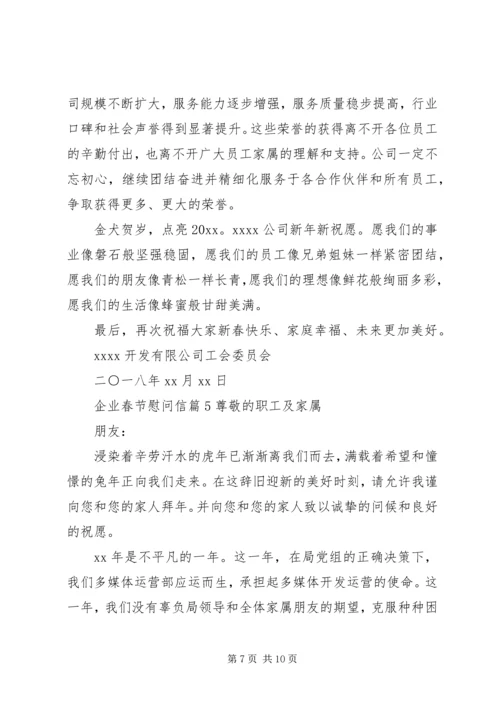 司规模不断扩大，服务能力逐步增强，服务质量稳步提高，行业口碑和社会声誉得到显著提升。这些荣誉的获得离不开各位员工的辛勤付出，也离不开广大员工家属的理解和支持。公司一定不忘初心，继续团结奋进并精细化服务于各合作伙伴和所有员工，争取获得更多、更大的荣誉。

金犬贺岁，点亮 20xx。xxxx 公司新年新祝愿。愿我们的事业像磐石般坚强稳固，愿我们的员工像兄弟姐妹一样紧密团结，愿我们的朋友像青松一样长青，愿我们的理想像鲜花般绚丽多彩，愿我们的生活像蜂蜜般甘甜美满。

最后，再次祝福大家新春快乐、家庭幸福、未来更加美好。

xxxx 开发有限公司工会委员会

二〇一八年 xx 月 xx 日

企业春节慰问信篇 5 尊敬的职工及家属

朋友：

浸染着辛劳汗水的虎年已渐渐离我们而去，满载着希望和憧憬的兔年正向我们走来。在这辞旧迎新的美好时刻，请允许我谨向您和您的家人拜年。并向您和您的家人致以诚挚的问候和良好的祝愿。

xx 年是不平凡的一年。这一年，在局党组的正确决策下，我们多媒体运营部应运而生，承担起多媒体开发运营的使命。这一年，我们没有辜负局领导和全体家属朋友的期望，克服种种困

第 7 页 共 10 页